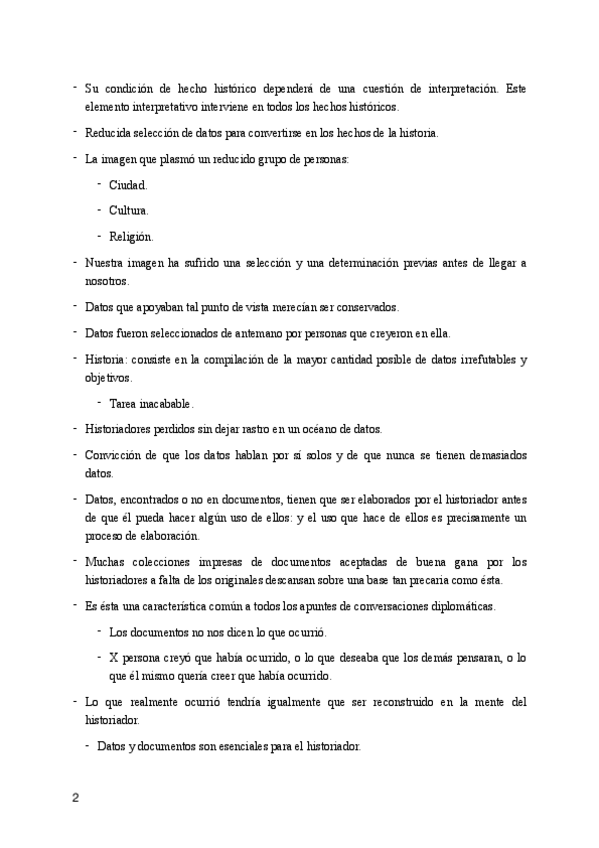 - Su condición de hecho histórico dependerá de una cuestión de interpretación. Este elemento interpretativo interviene en todos los hechos históricos.

- Reducida selección de datos para convertirse en los hechos de la historia.

- La imagen que plasmó un reducido grupo de personas:

  - Ciudad.

  - Cultura.

  - Religión.

- Nuestra imagen ha sufrido una selección y una determinación previas antes de llegar a nosotros.

- Datos que apoyaban tal punto de vista merecían ser conservados.

- Datos fueron seleccionados de antemano por personas que creyeron en ella.

- Historia: consiste en la compilación de la mayor cantidad posible de datos irrefutables y objetivos.

  - Tarea inacabable.

- Historiadores perdidos sin dejar rastro en un océano de datos.

- Convicción de que los datos hablan por sí solos y de que nunca se tienen demasiados datos.

- Datos, encontrados o no en documentos, tienen que ser elaborados por el historiador antes de que él pueda hacer algún uso de ellos: y el uso que hace de ellos es precisamente un proceso de elaboración.

- Muchas colecciones impresas de documentos aceptadas de buena gana por los historiadores a falta de los originales descansan sobre una base tan precaria como ésta.

- Es ésta una característica común a todos los apuntes de conversaciones diplomáticas.

  - Los documentos no nos dicen lo que ocurrió.

  - X persona creyó que había ocurrido, o lo que deseaba que los demás pensaran, o lo que él mismo quería creer que había ocurrido.

- Lo que realmente ocurrió tendría igualmente que ser reconstruido en la mente del historiador.

  - Datos y documentos son esenciales para el historiador.

2